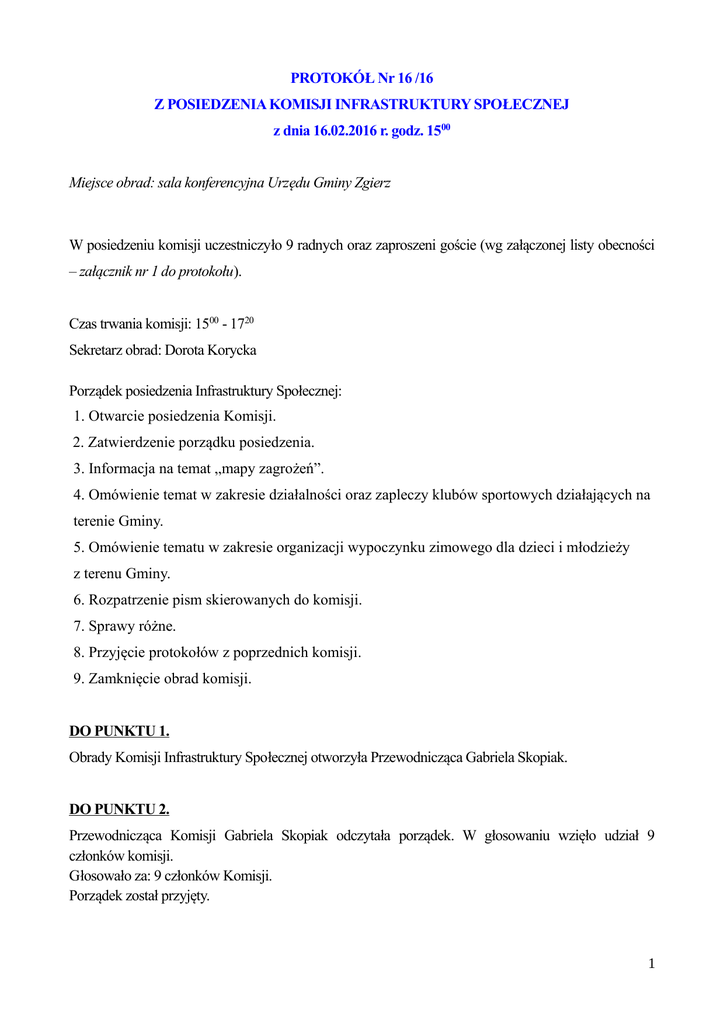 PROTOKÓŁ Nr 16 /16
Z POSIEDZENIA KOMISJI INFRASTRUKTURY SPOŁECZNEJ
z dnia 16.02.2016 r. godz. $15^{00}$

Miejsce obrad: sala konferencyjna Urzędu Gminy Zgierz

W posiedzeniu komisji uczestniczyło 9 radnych oraz zaproszeni goście (wg załączonej listy obecności – załącznik nr 1 do protokołu).

Czas trwania komisji: $15^{00}$ - $17^{20}$
Sekretarz obrad: Dorota Korycka

Porządek posiedzenia Infrastruktury Społecznej:
1. Otwarcie posiedzenia Komisji.
2. Zatwierdzenie porządku posiedzenia.
3. Informacja na temat „mapy zagrożeń”.
4. Omówienie temat w zakresie działalności oraz zapleczy klubów sportowych działających na terenie Gminy.
5. Omówienie tematu w zakresie organizacji wypoczynku zimowego dla dzieci i młodzieży z terenu Gminy.
6. Rozpatrzenie pism skierowanych do komisji.
7. Sprawy różne.
8. Przyjęcie protokołów z poprzednich komisji.
9. Zamknięcie obrad komisji.

DO PUNKTU 1.
Obrady Komisji Infrastruktury Społecznej otworzyła Przewodnicząca Gabriela Skopiak.

DO PUNKTU 2.
Przewodnicząca Komisji Gabriela Skopiak odczytała porządek. W głosowaniu wzięło udział 9 członków komisji.
Głosowało za: 9 członków Komisji.
Porządek został przyjęty.

1